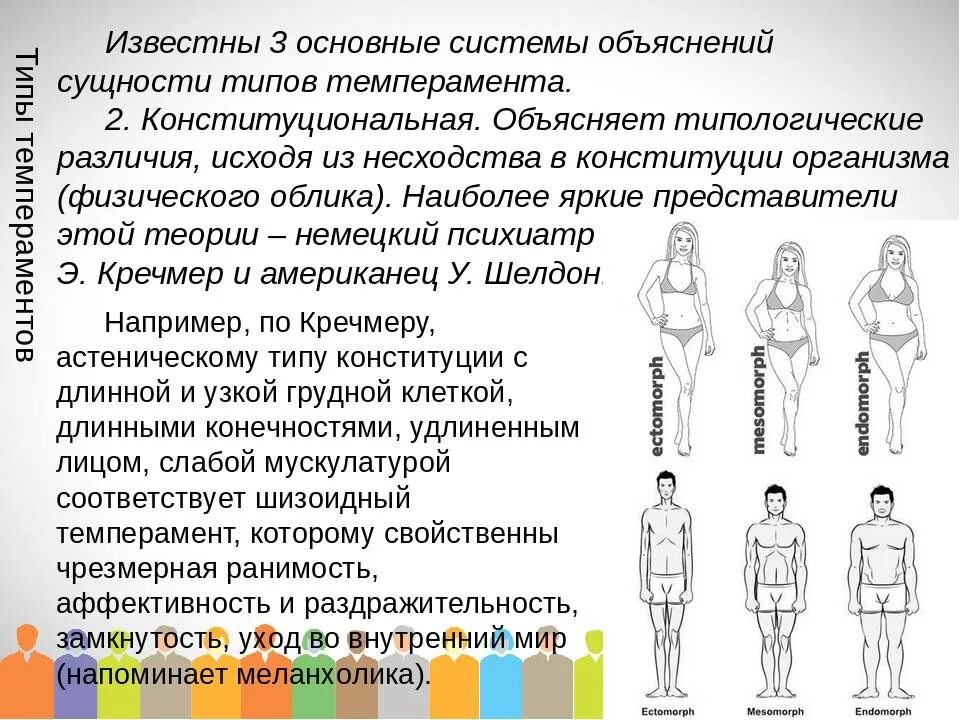 Типы темпераментов

Известны 3 основные системы объяснений сущности типов темперамента.

2. Конституциональная. Объясняет типологические различия, исходя из несходства в конституции организма (физического облика). Наиболее яркие представители этой теории – немецкий психиатр Э. Кречмер и американец У. Шелдон.

Например, по Кречмеру, астеническому типу конституции с длинной и узкой грудной клеткой, длинными конечностями, удлиненным лицом, слабой мускулатурой соответствует шизоидный темперамент, которому свойственны чрезмерная ранимость, аффективность и раздражительность, замкнутость, уход во внутренний мир (напоминает меланхолика).

ectomorph
mesomorph
endomorph

Ectomorph
Mesomorph
Endomorph